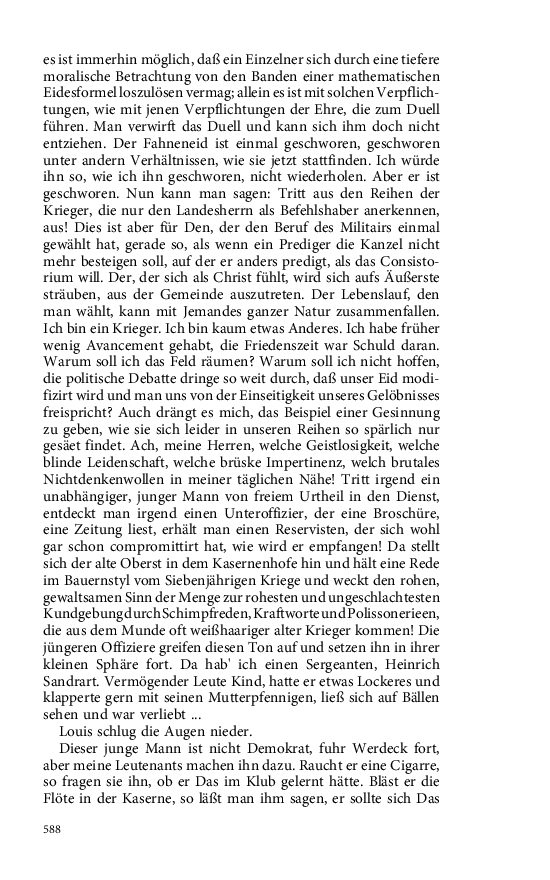 es ist immerhin möglich, daß ein Einzelner sich durch eine tiefere moralische Betrachtung von den Banden einer mathematischen Eidesformel loszulösen vermag; allein es ist mit solchen Verpflichtungen, wie mit jenen Verpflichtungen der Ehre, die zum Duell führen. Man verwirft das Duell und kann sich ihm doch nicht entziehen. Der Fahneneid ist einmal geschworen, geschworen unter andern Verhältnissen, wie sie jetzt stattfinden. Ich würde ihn so, wie ich ihn geschworen, nicht wiederholen. Aber er ist geschworen. Nun kann man sagen: Tritt aus den Reihen der Krieger, die nur den Landesherrn als Befehlshaber anerkennen, aus! Dies ist aber für Den, der den Beruf des Militairs einmal gewählt hat, gerade so, als wenn ein Prediger die Kanzel nicht mehr besteigen soll, auf der er anders predigt, als das Consistorium will. Der, der sich als Christ fühlt, wird sich aufs Äußerste sträuben, aus der Gemeinde auszutreten. Der Lebenslauf, den man wählt, kann mit Jemandes ganzer Natur zusammenfallen. Ich bin ein Krieger. Ich bin kaum etwas Anderes. Ich habe früher wenig Avancement gehabt, die Friedenszeit war Schuld daran. Warum soll ich das Feld räumen? Warum soll ich nicht hoffen, die politische Debatte dringe so weit durch, daß unser Eid modifizirt wird und man uns von der Einseitigkeit unseres Gelöbnisses freispricht? Auch drängt es mich, das Beispiel einer Gesinnung zu geben, wie sie sich leider in unseren Reihen so spärlich nur gesäet findet. Ach, meine Herren, welche Geistlosigkeit, welche blinde Leidenschaft, welche brüske Impertinenz, welch brutales Nichtdenkenwollen in meiner täglichen Nähe! Tritt irgend ein unabhängiger, junger Mann von freiem Urtheil in den Dienst, entdeckt man irgend einen Unteroffizier, der eine Broschüre, eine Zeitung liest, erhält man einen Reservisten, der sich wohl gar schon compromittirt hat, wie wird er empfangen! Da stellt sich der alte Oberst in dem Kasernenhofe hin und hält eine Rede im Bauernstyl vom Siebenjährigen Kriege und weckt den rohen, gewaltsamen Sinn der Menge zur rohesten und ungeschlachtesten Kundgebung durch Schimpfreden, Kraftworte und Polissonerieen, die aus dem Munde oft weißhaariger alter Krieger kommen! Die jüngeren Offiziere greifen diesen Ton auf und setzen ihn in ihrer kleinen Sphäre fort. Da hab' ich einen Sergeanten, Heinrich Sandrart. Vermögender Leute Kind, hatte er etwas Lockeres und klapperte gern mit seinen Mutterpfennigen, ließ sich auf Bällen sehen und war verliebt ...

Louis schlug die Augen nieder.

Dieser junge Mann ist nicht Demokrat, fuhr Werdeck fort, aber meine Leutenants machen ihn dazu. Raucht er eine Cigarre, so fragen sie ihn, ob er Das im Klub gelernt hätte. Bläst er die Flöte in der Kaserne, so läßt man ihm sagen, er sollte sich Das

588